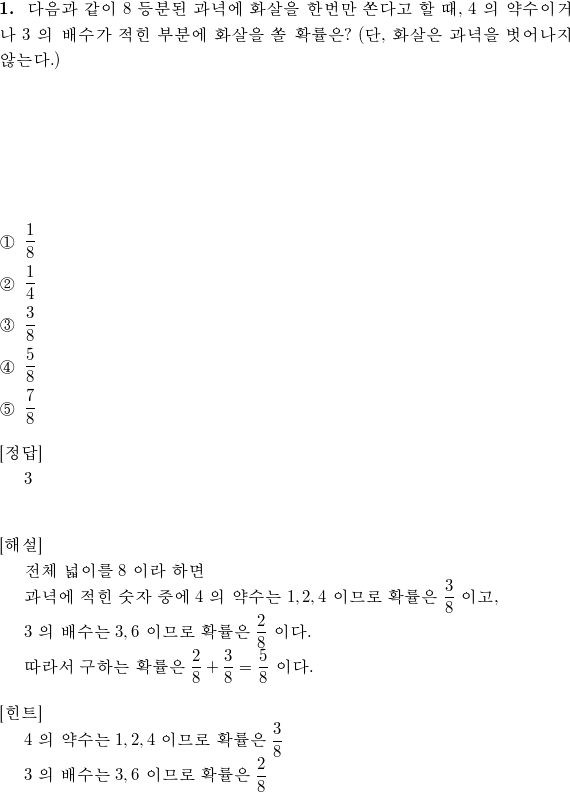 **1.** 다음과 같이 8 등분된 과녁에 화살을 한번만 쏜다고 할 때, 4 의 약수이거나 3 의 배수가 적힌 부분에 화살을 쏠 확률은? (단, 화살은 과녁을 벗어나지 않는다.)

① $\frac{1}{8}$
② $\frac{1}{4}$
③ $\frac{3}{8}$
④ $\frac{5}{8}$
⑤ $\frac{7}{8}$

[정답]
3

[해설]
전체 넓이를 8 이라 하면
과녁에 적힌 숫자 중에 4 의 약수는 $1, 2, 4$ 이므로 확률은 $\frac{3}{8}$ 이고,
3 의 배수는 $3, 6$ 이므로 확률은 $\frac{2}{8}$ 이다.
따라서 구하는 확률은 $\frac{2}{8} + \frac{3}{8} = \frac{5}{8}$ 이다.

[힌트]
4 의 약수는 $1, 2, 4$ 이므로 확률은 $\frac{3}{8}$
3 의 배수는 $3, 6$ 이므로 확률은 $\frac{2}{8}$